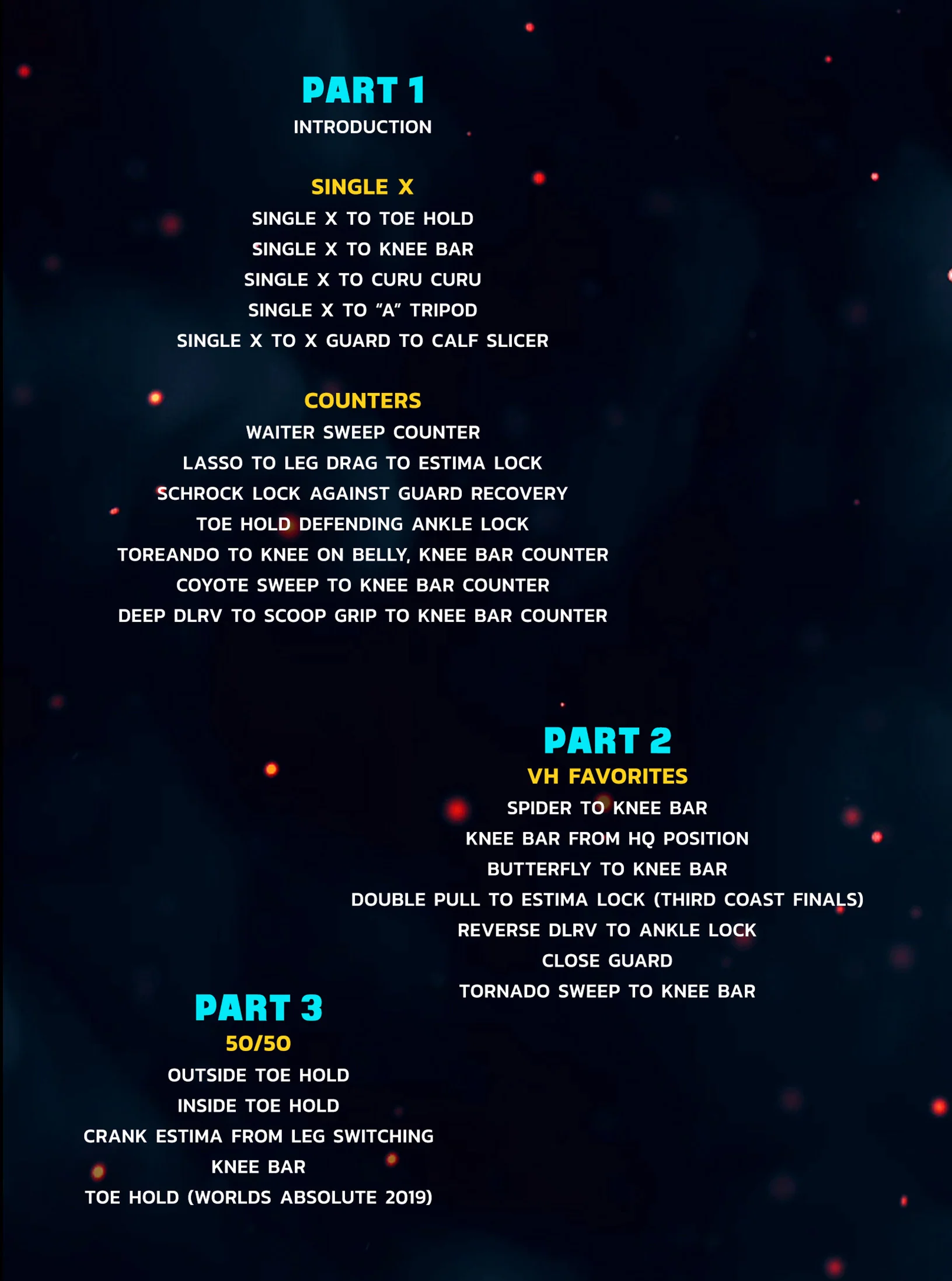 PART 1
INTRODUCTION

SINGLE X
SINGLE X TO TOE HOLD
SINGLE X TO KNEE BAR
SINGLE X TO CURU CURU
SINGLE X TO "A" TRIPOD
SINGLE X TO X GUARD TO CALF SLICER

COUNTERS
WAITER SWEEP COUNTER
LASSO TO LEG DRAG TO ESTIMA LOCK
SCHROCK LOCK AGAINST GUARD RECOVERY
TOE HOLD DEFENDING ANKLE LOCK
TOREANDO TO KNEE ON BELLY, KNEE BAR COUNTER
COYOTE SWEEP TO KNEE BAR COUNTER
DEEP DLRV TO SCOOP GRIP TO KNEE BAR COUNTER

PART 2
VH FAVORITES
SPIDER TO KNEE BAR
KNEE BAR FROM HQ POSITION
BUTTERFLY TO KNEE BAR
DOUBLE PULL TO ESTIMA LOCK (THIRD COAST FINALS)
REVERSE DLRV TO ANKLE LOCK
CLOSE GUARD
TORNADO SWEEP TO KNEE BAR

PART 3
50/50
OUTSIDE TOE HOLD
INSIDE TOE HOLD
CRANK ESTIMA FROM LEG SWITCHING
KNEE BAR
TOE HOLD (WORLDS ABSOLUTE 2019)